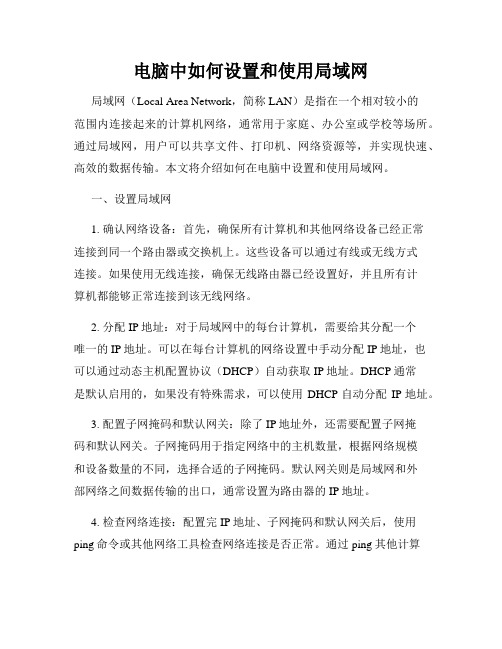 电脑中如何设置和使用局域网

局域网（Local Area Network，简称 LAN）是指在一个相对较小的范围内连接起来的计算机网络，通常用于家庭、办公室或学校等场所。通过局域网，用户可以共享文件、打印机、网络资源等，并实现快速、高效的数据传输。本文将介绍如何在电脑中设置和使用局域网。

一、设置局域网

1. 确认网络设备：首先，确保所有计算机和其他网络设备已经正常连接到同一个路由器或交换机上。这些设备可以通过有线或无线方式连接。如果使用无线连接，确保无线路由器已经设置好，并且所有计算机都能够正常连接到该无线网络。

2. 分配 IP 地址：对于局域网中的每台计算机，需要给其分配一个唯一的 IP 地址。可以在每台计算机的网络设置中手动分配 IP 地址，也可以通过动态主机配置协议（DHCP）自动获取 IP 地址。DHCP 通常是默认启用的，如果没有特殊需求，可以使用 DHCP 自动分配 IP 地址。

3. 配置子网掩码和默认网关：除了 IP 地址外，还需要配置子网掩码和默认网关。子网掩码用于指定网络中的主机数量，根据网络规模和设备数量的不同，选择合适的子网掩码。默认网关则是局域网和外部网络之间数据传输的出口，通常设置为路由器的 IP 地址。

4. 检查网络连接：配置完 IP 地址、子网掩码和默认网关后，使用 ping 命令或其他网络工具检查网络连接是否正常。通过 ping 其他计算